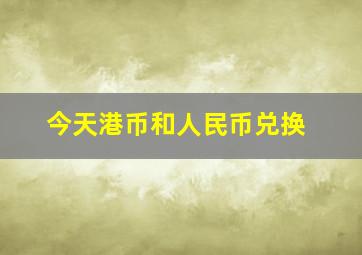 今天港币和人民币兑换